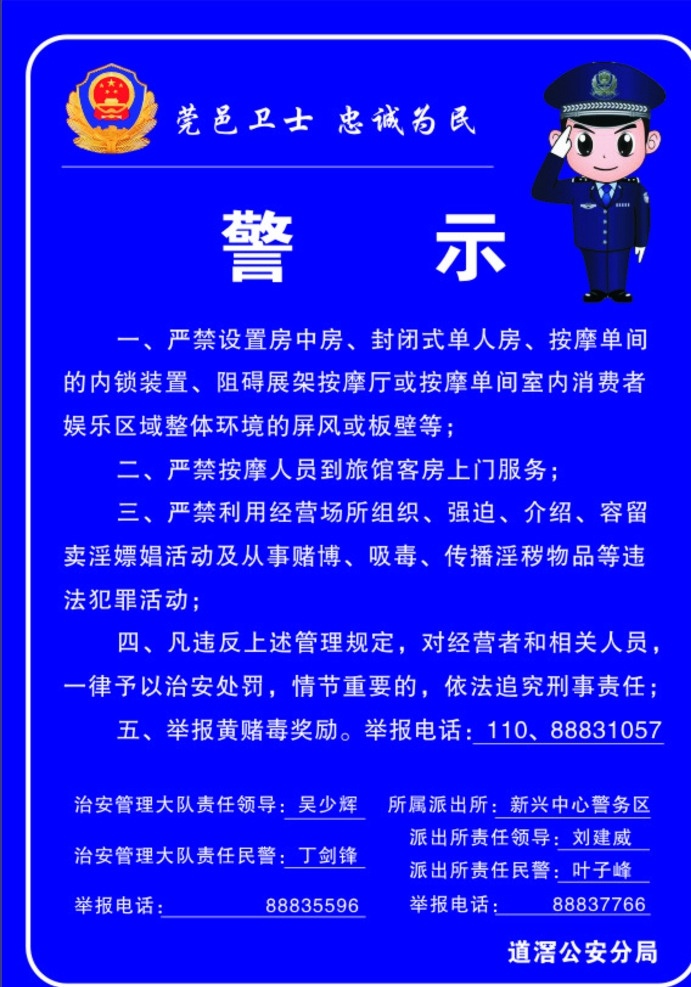 莞邑卫士 忠诚为民

警 示

一、严禁设置房中房、封闭式单人房、按摩单间的内锁装置、阻碍展架按摩厅或按摩单间室内消费者娱乐区域整体环境的屏风或板壁等；

二、严禁按摩人员到旅馆客房上门服务；

三、严禁利用经营场所组织、强迫、介绍、容留卖淫嫖娼活动及从事赌博、吸毒、传播淫秽物品等违法犯罪活动；

四、凡违反上述管理规定，对经营者和相关人员，一律予以治安处罚，情节重要的，依法追究刑事责任；

五、举报黄赌毒奖励。举报电话：110、88831057

治安管理大队责任领导：吴少辉

治安管理大队责任民警：丁剑锋

举报电话：88835596

所属派出所：新兴中心警务区

派出所责任领导：刘建威

派出所责任民警：叶子峰

举报电话：88837766

道滘公安分局